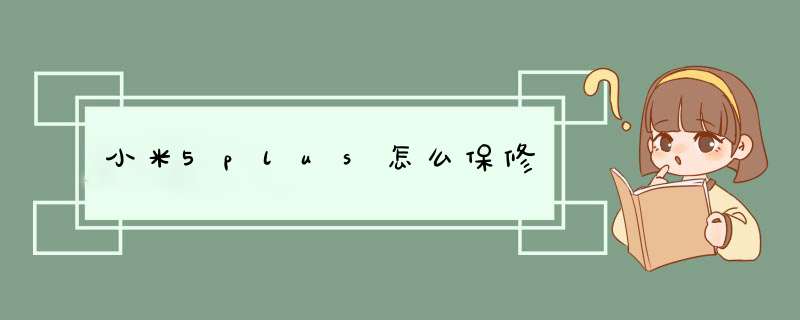 小米5plus怎么保修